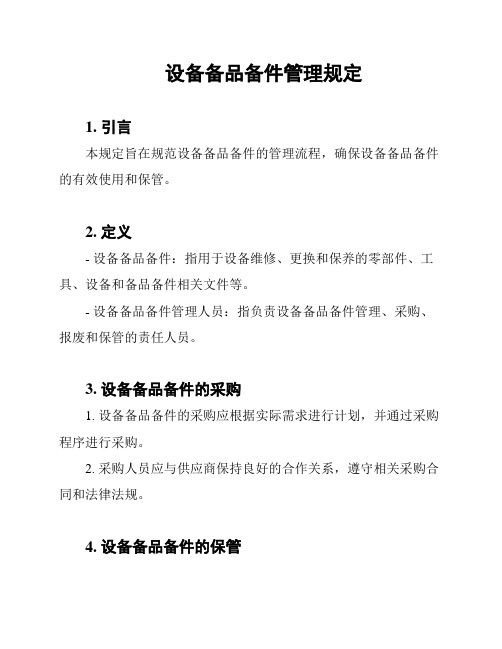 设备备品备件管理规定

1. 引言

本规定旨在规范设备备品备件的管理流程，确保设备备品备件的有效使用和保管。

2. 定义

- 设备备品备件：指用于设备维修、更换和保养的零部件、工具、设备和备品备件相关文件等。

- 设备备品备件管理人员：指负责设备备品备件管理、采购、报废和保管的责任人员。

3. 设备备品备件的采购

1. 设备备品备件的采购应根据实际需求进行计划，并通过采购程序进行采购。

2. 采购人员应与供应商保持良好的合作关系，遵守相关采购合同和法律法规。

4. 设备备品备件的保管